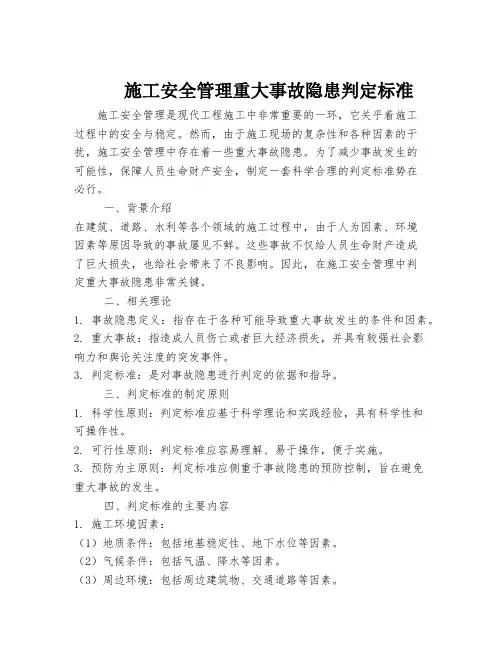 施工安全管理重大事故隐患判定标准

施工安全管理是现代工程施工中非常重要的一环，它关乎着施工过程中的安全与稳定。然而，由于施工现场的复杂性和各种因素的干扰，施工安全管理中存在着一些重大事故隐患。为了减少事故发生的可能性，保障人员生命财产安全，制定一套科学合理的判定标准势在必行。

一、背景介绍

在建筑、道路、水利等各个领域的施工过程中，由于人为因素、环境因素等原因导致的事故屡见不鲜。这些事故不仅给人员生命财产造成了巨大损失，也给社会带来了不良影响。因此，在施工安全管理中判定重大事故隐患非常关键。

二、相关理论

1. 事故隐患定义：指存在于各种可能导致重大事故发生的条件和因素。

2. 重大事故：指造成人员伤亡或者巨大经济损失，并具有较强社会影响力和舆论关注度的突发事件。

3. 判定标准：是对事故隐患进行判定的依据和指导。

三、判定标准的制定原则

1. 科学性原则：判定标准应基于科学理论和实践经验，具有科学性和可操作性。

2. 可行性原则：判定标准应容易理解、易于操作，便于实施。

3. 预防为主原则：判定标准应侧重于事故隐患的预防控制，旨在避免重大事故的发生。

四、判定标准的主要内容

1. 施工环境因素：

（1）地质条件：包括地基稳定性、地下水位等因素。

（2）气候条件：包括气温、降水等因素。

（3）周边环境：包括周边建筑物、交通道路等因素。